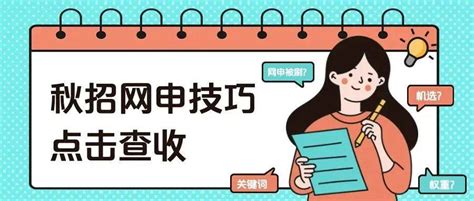 秋招网申技巧
点击查收

网申被刷?

机选?

关键词

权重?